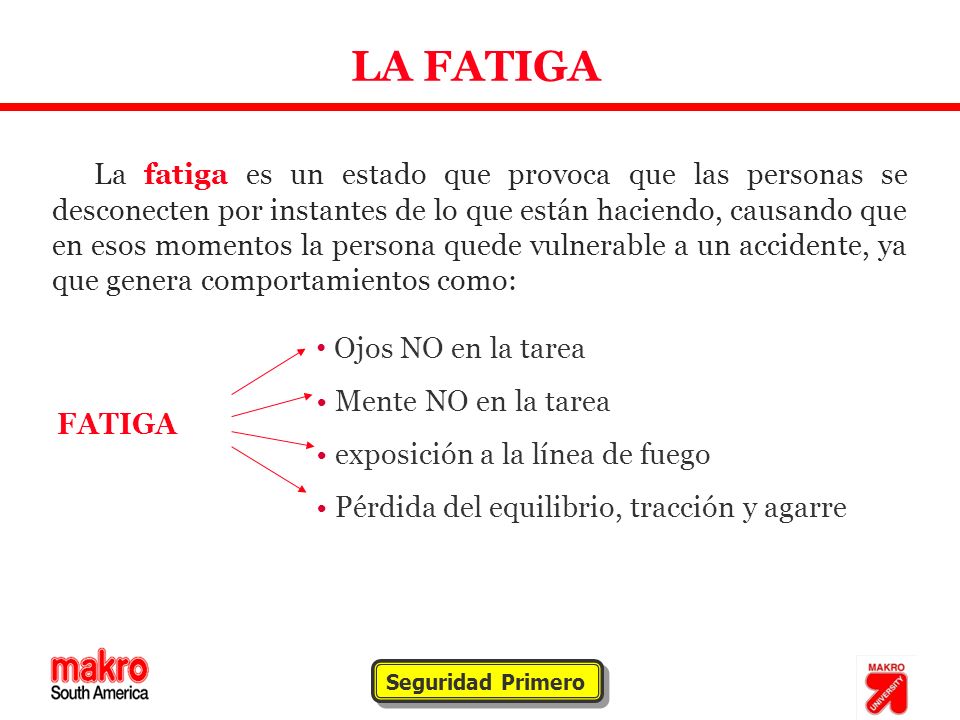 LA FATIGA

La fatiga es un estado que provoca que las personas se desconecten por instantes de lo que están haciendo, causando que en esos momentos la persona quede vulnerable a un accidente, ya que genera comportamientos como:

FATIGA

• Ojos NO en la tarea
• Mente NO en la tarea
• exposición a la línea de fuego
• Pérdida del equilibrio, tracción y agarre

makro
South America

Seguridad Primero

MAKRO
UNIVERSITY